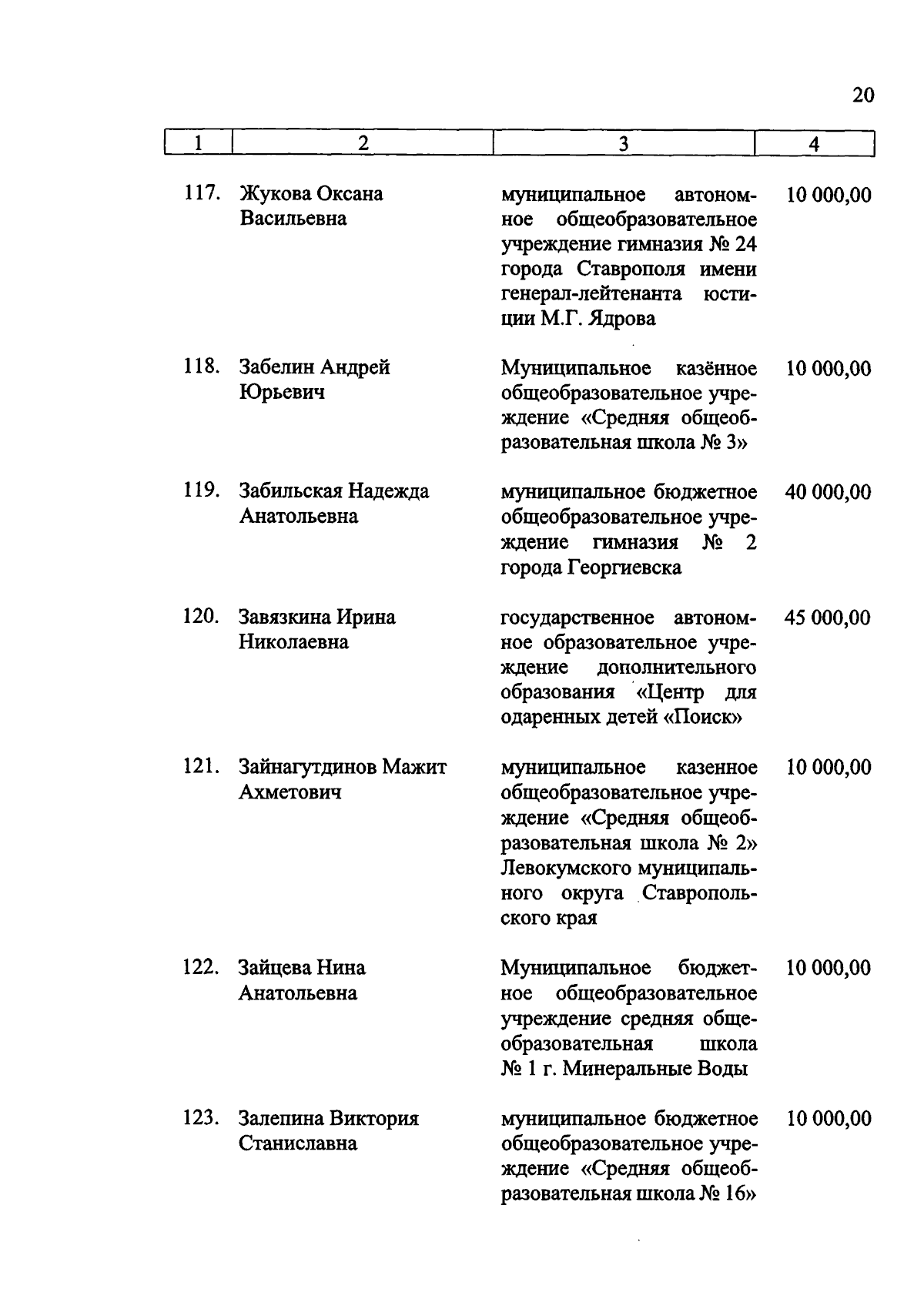 20

| 1 | 2 | 3 | 4 |
|---|---|---|---|
| 117. | Жукова Оксана Васильевна | муниципальное автономное общеобразовательное учреждение гимназия № 24 города Ставрополя имени генерал-лейтенанта юстиции М.Г. Ядрова | 10 000,00 |
| 118. | Забелин Андрей Юрьевич | Муниципальное казённое общеобразовательное учреждение «Средняя общеобразовательная школа № 3» | 10 000,00 |
| 119. | Забильская Надежда Анатольевна | муниципальное бюджетное общеобразовательное учреждение гимназия № 2 города Георгиевска | 40 000,00 |
| 120. | Завязкина Ирина Николаевна | государственное автономное образовательное учреждение дополнительного образования «Центр для одаренных детей «Поиск» | 45 000,00 |
| 121. | Зайнагутдинов Мажит Ахметович | муниципальное казенное общеобразовательное учреждение «Средняя общеобразовательная школа № 2» Левокумского муниципального округа Ставропольского края | 10 000,00 |
| 122. | Зайцева Нина Анатольевна | Муниципальное бюджетное общеобразовательное учреждение средняя общеобразовательная школа № 1 г. Минеральные Воды | 10 000,00 |
| 123. | Залепина Виктория Станиславна | муниципальное бюджетное общеобразовательное учреждение «Средняя общеобразовательная школа № 16» | 10 000,00 |